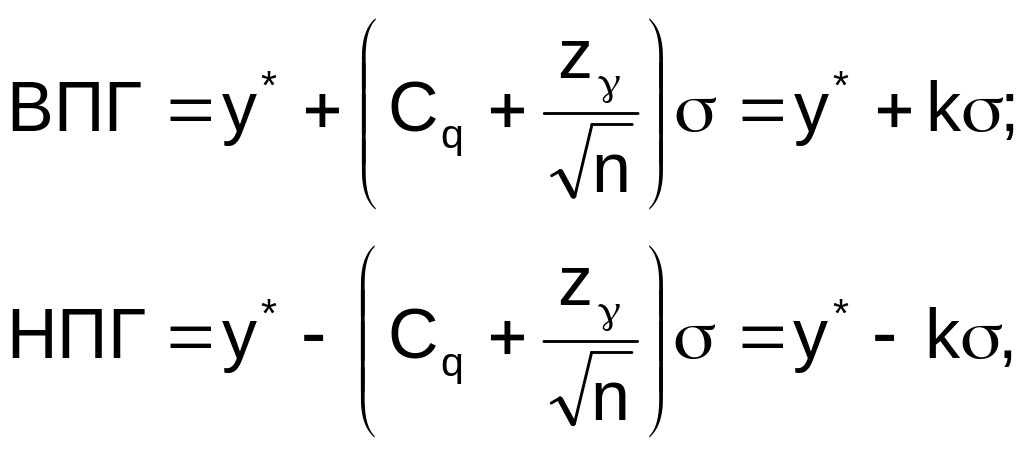 $ВПГ = y^* + \left( C_q + \frac{z_\gamma}{\sqrt{n}} \right) \sigma = y^* + k\sigma;$

$НПГ = y^* - \left( C_q + \frac{z_\gamma}{\sqrt{n}} \right) \sigma = y^* - k\sigma,$